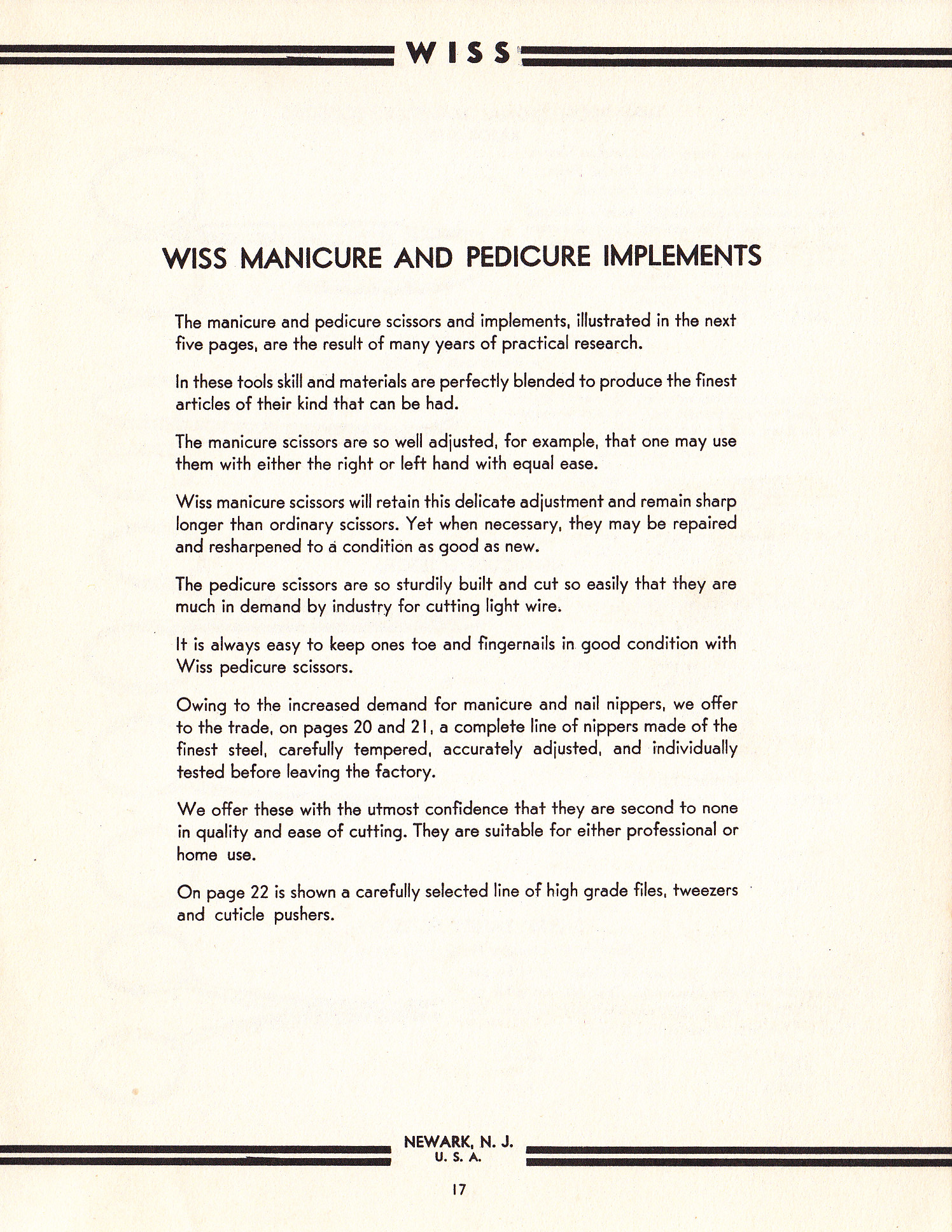 WISS

WISS MANICURE AND PEDICURE IMPLEMENTS

The manicure and pedicure scissors and implements, illustrated in the next five pages, are the result of many years of practical research.

In these tools skill and materials are perfectly blended to produce the finest articles of their kind that can be had.

The manicure scissors are so well adjusted, for example, that one may use them with either the right or left hand with equal ease.

Wiss manicure scissors will retain this delicate adjustment and remain sharp longer than ordinary scissors. Yet when necessary, they may be repaired and resharpened to a condition as good as new.

The pedicure scissors are so sturdily built and cut so easily that they are much in demand by industry for cutting light wire.

It is always easy to keep ones toe and fingernails in good condition with Wiss pedicure scissors.

Owing to the increased demand for manicure and nail nippers, we offer to the trade, on pages 20 and 21, a complete line of nippers made of the finest steel, carefully tempered, accurately adjusted, and individually tested before leaving the factory.

We offer these with the utmost confidence that they are second to none in quality and ease of cutting. They are suitable for either professional or home use.

On page 22 is shown a carefully selected line of high grade files, tweezers and cuticle pushers.

NEWARK, N. J.
U. S. A.

17